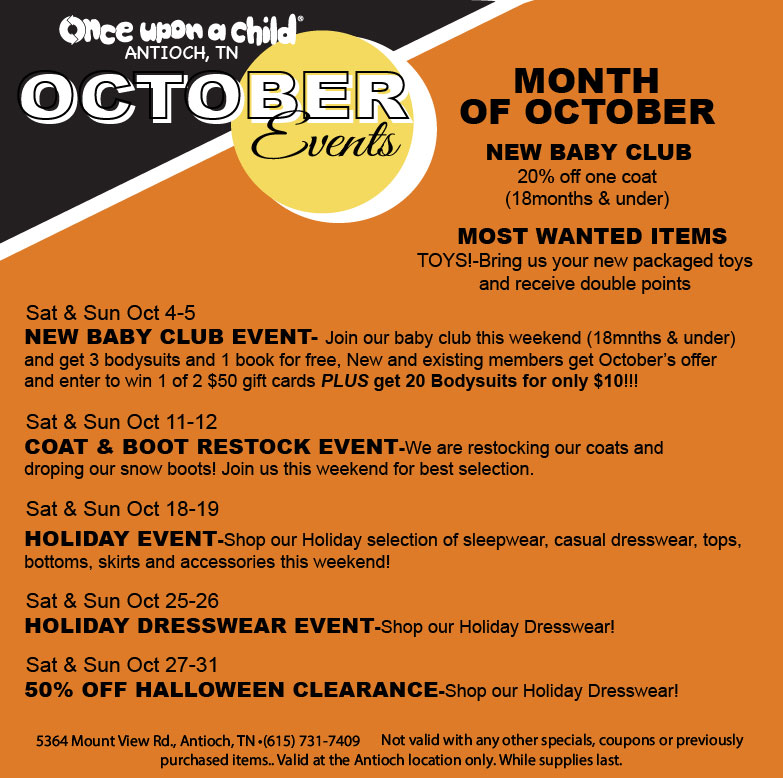 Once upon a child®
ANTIOCH, TN
OCTOBER
Events

MONTH
OF OCTOBER

NEW BABY CLUB
20% off one coat
(18months & under)

MOST WANTED ITEMS
TOYS!-Bring us your new packaged toys and receive double points

Sat & Sun Oct 4-5
NEW BABY CLUB EVENT- Join our baby club this weekend (18mnths & under) and get 3 bodysuits and 1 book for free, New and existing members get October's offer and enter to win 1 of 2 $50 gift cards PLUS get 20 Bodysuits for only $10!!!

Sat & Sun Oct 11-12
COAT & BOOT RESTOCK EVENT-We are restocking our coats and droping our snow boots! Join us this weekend for best selection.

Sat & Sun Oct 18-19
HOLIDAY EVENT-Shop our Holiday selection of sleepwear, casual dresswear, tops, bottoms, skirts and accessories this weekend!

Sat & Sun Oct 25-26
HOLIDAY DRESSWEAR EVENT-Shop our Holiday Dresswear!

Sat & Sun Oct 27-31
50% OFF HALLOWEEN CLEARANCE-Shop our Holiday Dresswear!

5364 Mount View Rd., Antioch, TN •(615) 731-7409 Not valid with any other specials, coupons or previously purchased items.. Valid at the Antioch location only. While supplies last.